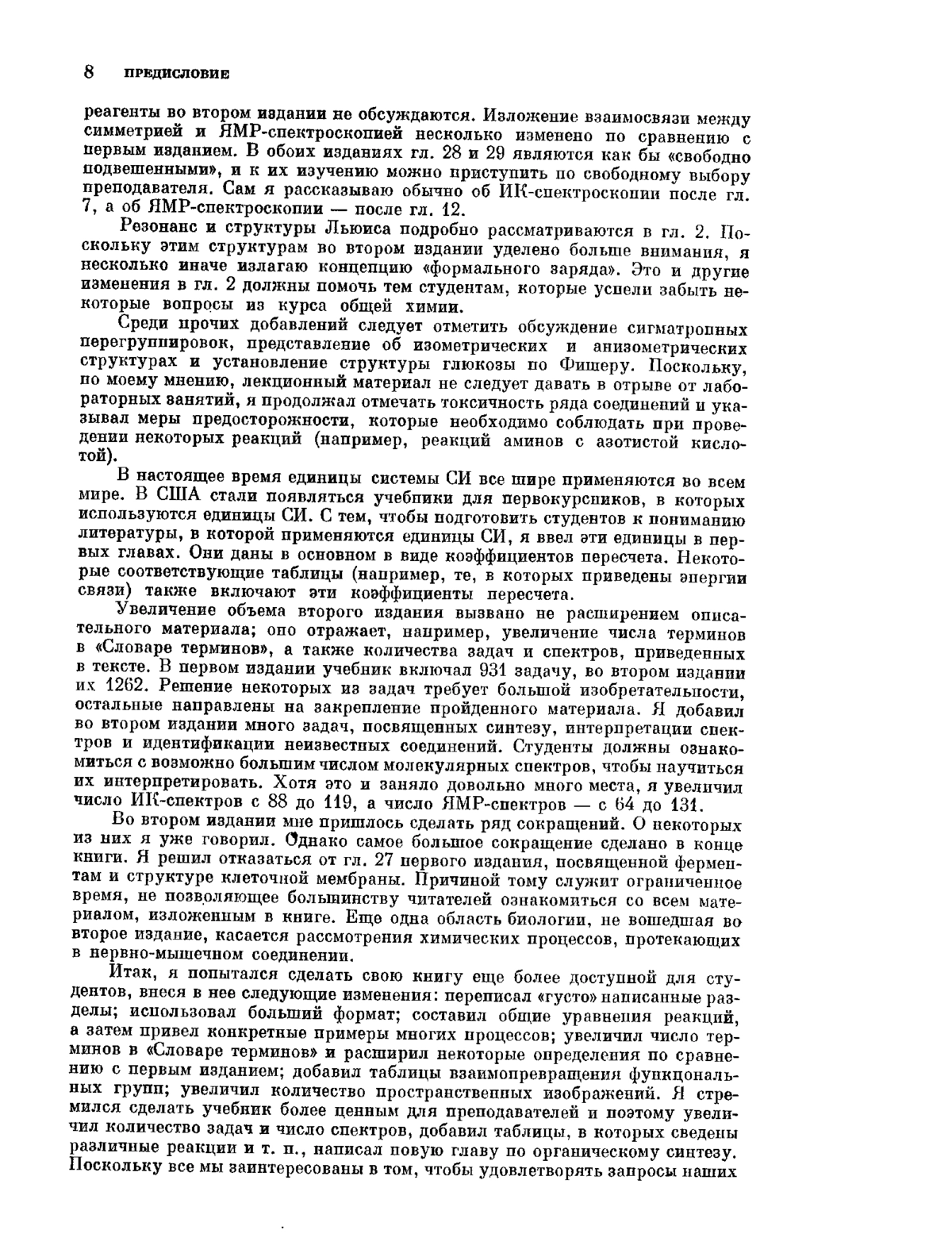 8 ПРЕДИСЛОВИЕ

реагенты во втором издании не обсуждаются. Изложение взаимосвязи между симметрией и ЯМР-спектроскопией несколько изменено по сравнению с первым изданием. В обоих изданиях гл. 28 и 29 являются как бы «свободно подвешенными», и к их изучению можно приступить по свободному выбору преподавателя. Сам я рассказываю обычно об ИК-спектроскопии после гл. 7, а об ЯМР-спектроскопии — после гл. 12.

Резонанс и структуры Льюиса подробно рассматриваются в гл. 2. Поскольку этим структурам во втором издании уделено больше внимания, я несколько иначе излагаю концепцию «формального заряда». Это и другие изменения в гл. 2 должны помочь тем студентам, которые успели забыть некоторые вопросы из курса общей химии.

Среди прочих добавлений следует отметить обсуждение сигматропных перегруппировок, представление об изометрических и анизометрических структурах и установление структуры глюкозы по Фишеру. Поскольку, по моему мнению, лекционный материал не следует давать в отрыве от лабораторных занятий, я продолжал отмечать токсичность ряда соединений и указывал меры предосторожности, которые необходимо соблюдать при проведении некоторых реакций (например, реакций аминов с азотистой кислотой).

В настоящее время единицы системы СИ все шире применяются во всем мире. В США стали появляться учебники для первокурсников, в которых используются единицы СИ. С тем, чтобы подготовить студентов к пониманию литературы, в которой применяются единицы СИ, я ввел эти единицы в первых главах. Они даны в основном в виде коэффициентов пересчета. Некоторые соответствующие таблицы (например, те, в которых приведены энергии связи) также включают эти коэффициенты пересчета.

Увеличение объема второго издания вызвано не расширением описательного материала; оно отражает, например, увеличение числа терминов в «Словаре терминов», а также количества задач и спектров, приведенных в тексте. В первом издании учебник включал 931 задачу, во втором издании их 1262. Решение некоторых из задач требует большой изобретательности, остальные направлены на закрепление пройденного материала. Я добавил во втором издании много задач, посвященных синтезу, интерпретации спектров и идентификации неизвестных соединений. Студенты должны ознакомиться с возможно большим числом молекулярных спектров, чтобы научиться их интерпретировать. Хотя это и заняло довольно много места, я увеличил число ИК-спектров с 88 до 119, а число ЯМР-спектров — с 64 до 131.

Во втором издании мне пришлось сделать ряд сокращений. О некоторых из них я уже говорил. Однако самое большое сокращение сделано в конце книги. Я решил отказаться от гл. 27 первого издания, посвященной ферментам и структуре клеточной мембраны. Причиной тому служит ограниченное время, не позволяющее большинству читателей ознакомиться со всем материалом, изложенным в книге. Еще одна область биологии, не вошедшая во второе издание, касается рассмотрения химических процессов, протекающих в нервно-мышечном соединении.

Итак, я попытался сделать свою книгу еще более доступной для студентов, внеся в нее следующие изменения: переписал «густо» написанные разделы; использовал больший формат; составил общие уравнения реакций, а затем привел конкретные примеры многих процессов; увеличил число терминов в «Словаре терминов» и расширил некоторые определения по сравнению с первым изданием; добавил таблицы взаимопревращения функциональных групп; увеличил количество пространственных изображений. Я стремился сделать учебник более ценным для преподавателей и поэтому увеличил количество задач и число спектров, добавил таблицы, в которых сведены различные реакции и т. п., написал новую главу по органическому синтезу. Поскольку все мы заинтересованы в том, чтобы удовлетворять запросы наших